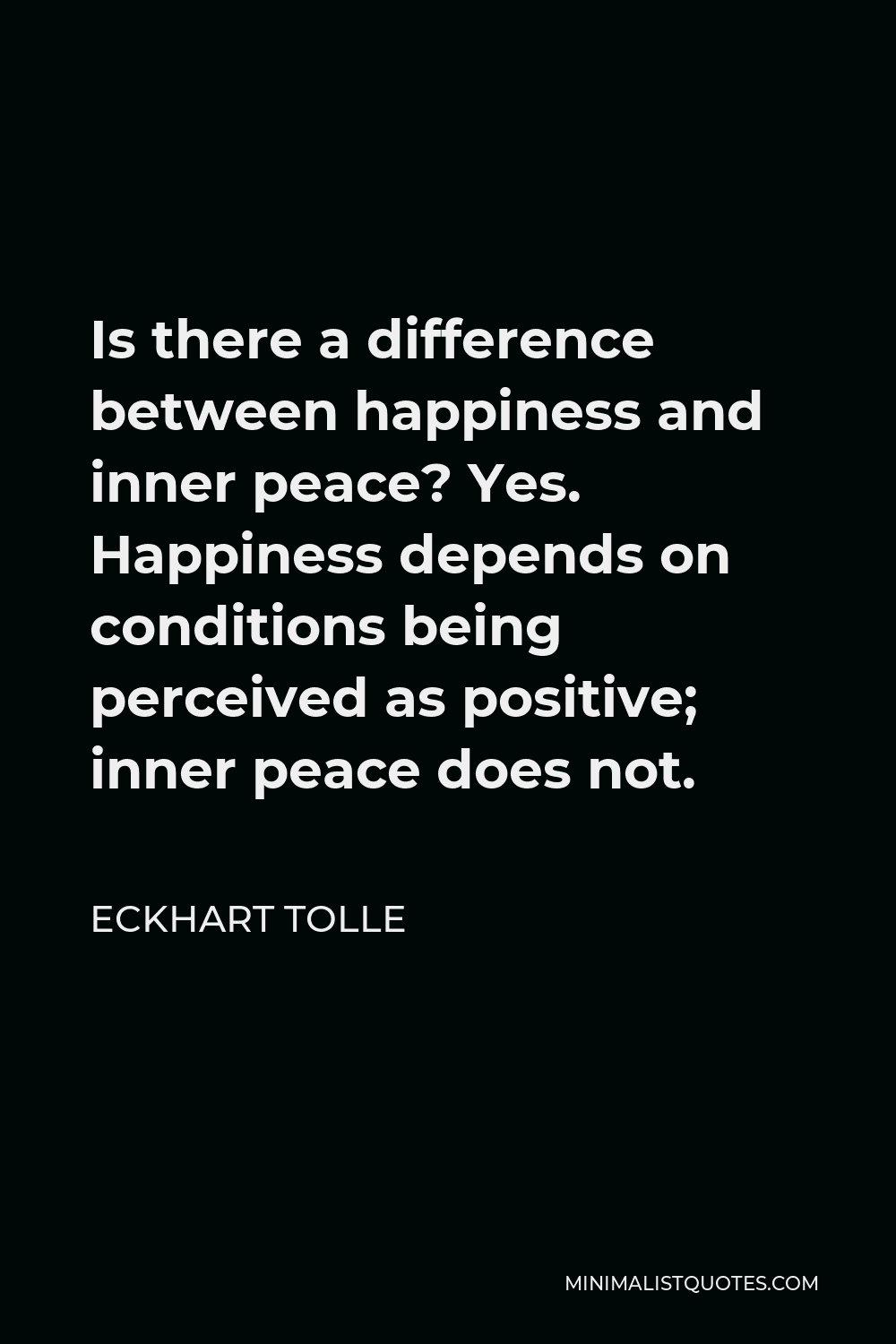 Is there a difference between happiness and inner peace? Yes. Happiness depends on conditions being perceived as positive; inner peace does not.

ECKHART TOLLE

MINIMALISTQUOTES.COM